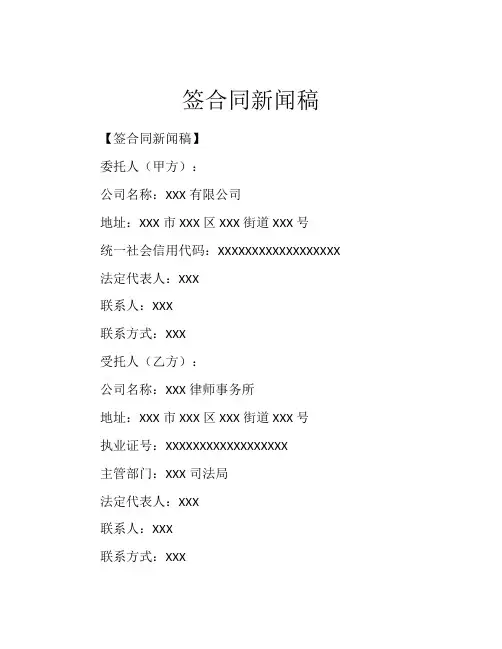 签合同新闻稿

【签合同新闻稿】

委托人（甲方）：

公司名称：XXX 有限公司

地址：XXX 市 XXX 区 XXX 街道 XXX 号

统一社会信用代码：XXXXXXXXXXXXXXXXXX

法定代表人：XXX

联系人：XXX

联系方式：XXX

受托人（乙方）：

公司名称：XXX 律师事务所

地址：XXX 市 XXX 区 XXX 街道 XXX 号

执业证号：XXXXXXXXXXXXXXXXXX

主管部门：XXX 司法局

法定代表人：XXX

联系人：XXX

联系方式：XXX